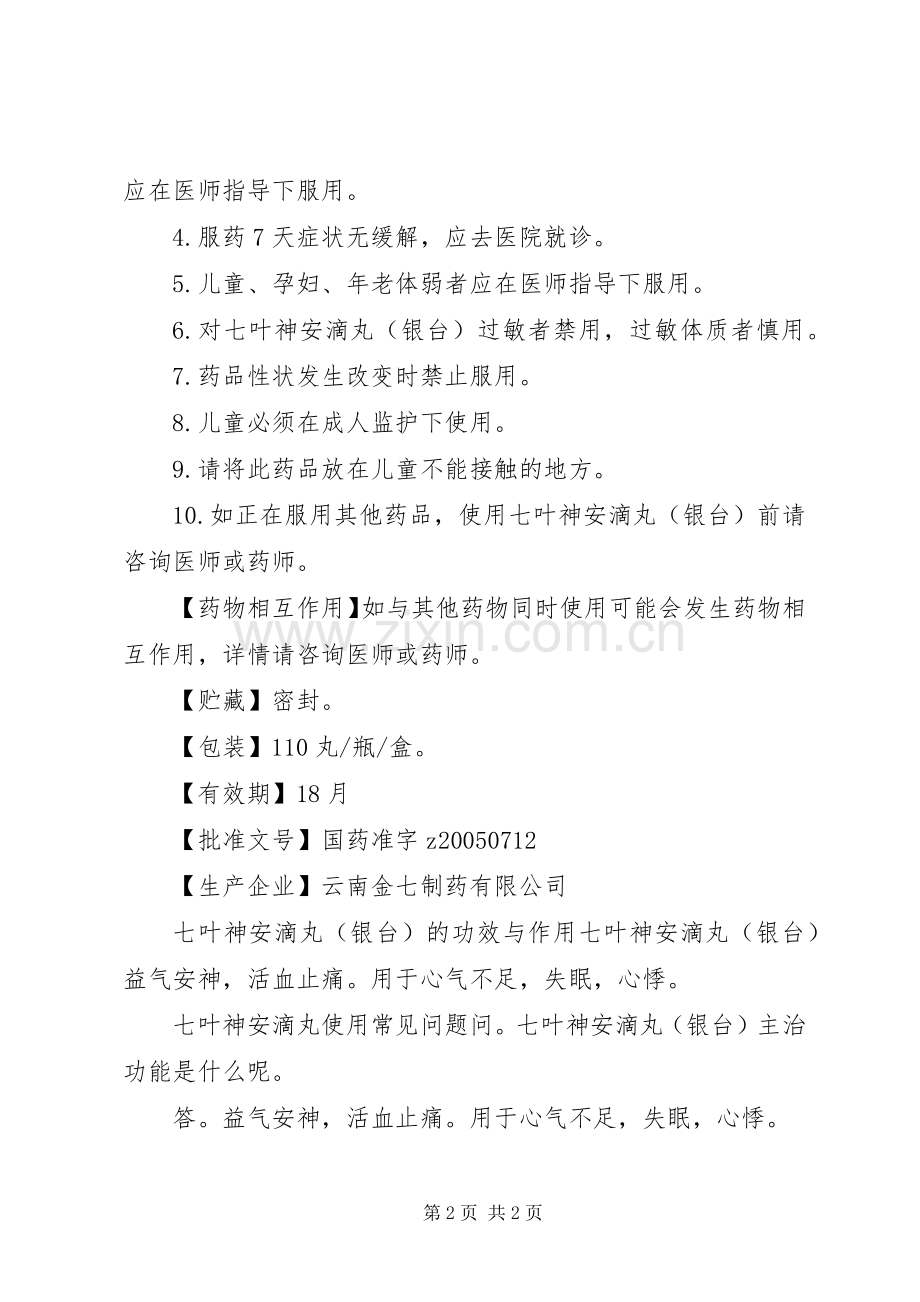 应在医师指导下服用。

4.服药7天症状无缓解，应去医院就诊。

5.儿童、孕妇、年老体弱者应在医师指导下服用。

6.对七叶神安滴丸（银台）过敏者禁用，过敏体质者慎用。

7.药品性状发生改变时禁止服用。

8.儿童必须在成人监护下使用。

9.请将此药品放在儿童不能接触的地方。

10.如正在服用其他药品，使用七叶神安滴丸（银台）前请咨询医师或药师。

【药物相互作用】如与其他药物同时使用可能会发生药物相互作用，详情请咨询医师或药师。

【贮藏】密封。

【包装】110丸/瓶/盒。

【有效期】18月

【批准文号】国药准字z20050712

【生产企业】云南金七制药有限公司

七叶神安滴丸（银台）的功效与作用七叶神安滴丸（银台）益气安神，活血止痛。用于心气不足，失眠，心悸。

七叶神安滴丸使用常见问题问。七叶神安滴丸（银台）主治功能是什么呢。

答。益气安神，活血止痛。用于心气不足，失眠，心悸。

www.zixin.com.cn

第2页 共2页